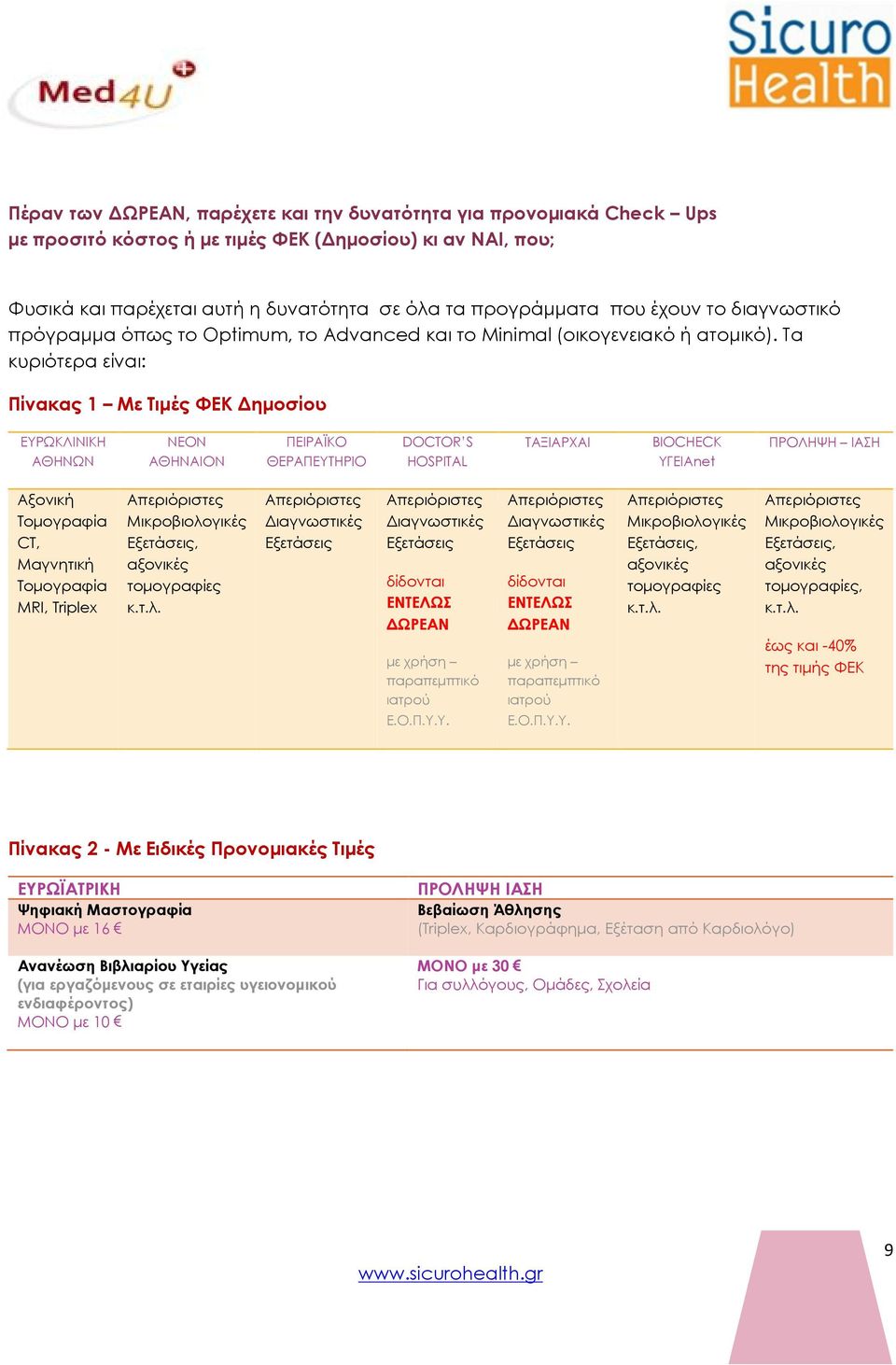 Med4U

Sicuro Health

Πέραν των ΔΩΡΕΑΝ, παρέχετε και την δυνατότητα για προνομιακά Check – Ups με προσιτό κόστος ή με τιμές ΦΕΚ (Δημοσίου) κι αν ΝΑΙ, που;

Φυσικά και παρέχεται αυτή η δυνατότητα σε όλα τα προγράμματα που έχουν το διαγνωστικό πρόγραμμα όπως το Optimum, το Advanced και το Minimal (οικογενειακό ή ατομικό). Τα κυριότερα είναι:

Πίνακας 1 – Με Τιμές ΦΕΚ Δημοσίου

| ΕΥΡΩΚΛΙΝΙΚΗ ΑΘΗΝΩΝ | ΝΕΟΝ ΑΘΗΝΑΙΟΝ | ΠΕΙΡΑΪΚΟ ΘΕΡΑΠΕΥΤΗΡΙΟ | DOCTOR'S HOSPITAL | ΤΑΞΙΑΡΧΑΙ | BIOCHECK ΥΓΕΙΑnet | ΠΡΟΛΗΨΗ – ΙΑΣΗ |
|---|---|---|---|---|---|---|
| Αξονική Τομογραφία CT, Μαγνητική Τομογραφία MRI, Triplex | Απεριόριστες Μικροβιολογικές Εξετάσεις, αξονικές τομογραφίες κ.τ.λ. | Απεριόριστες Διαγνωστικές Εξετάσεις | Απεριόριστες Διαγνωστικές Εξετάσεις δίδονται ΕΝΤΕΛΩΣ ΔΩΡΕΑΝ με χρήση – παραπεμπτικό ιατρού Ε.Ο.Π.Υ.Υ. | Απεριόριστες Διαγνωστικές Εξετάσεις δίδονται ΕΝΤΕΛΩΣ ΔΩΡΕΑΝ με χρήση – παραπεμπτικό ιατρού Ε.Ο.Π.Υ.Υ. | Απεριόριστες Μικροβιολογικές Εξετάσεις, αξονικές τομογραφίες κ.τ.λ. | Απεριόριστες Μικροβιολογικές Εξετάσεις, αξονικές τομογραφίες, κ.τ.λ. έως και -40% της τιμής ΦΕΚ |

Πίνακας 2 - Με Ειδικές Προνομιακές Τιμές

| ΕΥΡΩΪΑΤΡΙΚΗ | ΠΡΟΛΗΨΗ ΙΑΣΗ |
|---|---|
| Ψηφιακή Μαστογραφία ΜΟΝΟ με 16 € | Βεβαίωση Άθλησης (Triplex, Καρδιογράφημα, Εξέταση από Καρδιολόγο) |
| Ανανέωση Βιβλιαρίου Υγείας (για εργαζόμενους σε εταιρίες υγειονομικού ενδιαφέροντος) ΜΟΝΟ με 10 € | ΜΟΝΟ με 30 € Για συλλόγους, Ομάδες, Σχολεία |

www.sicurohealth.gr

9